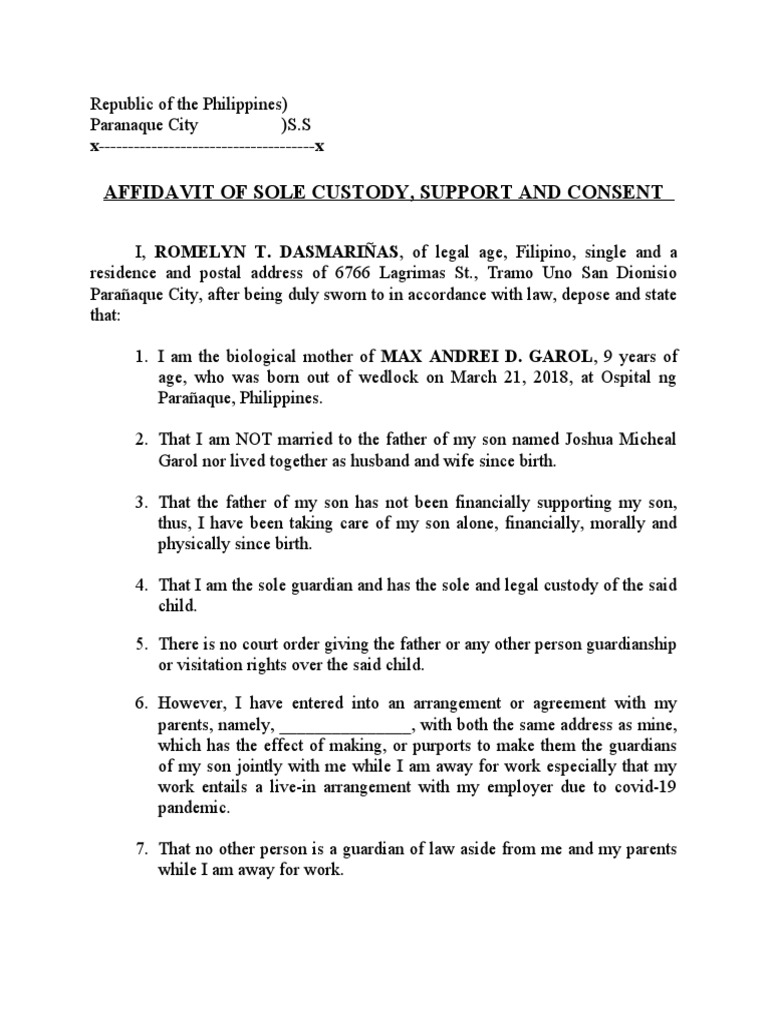 Republic of the Philippines)
Paranaque City )S.S
x------------------------------------x

AFFIDAVIT OF SOLE CUSTODY, SUPPORT AND CONSENT

I, ROMELYN T. DASMARIÑAS, of legal age, Filipino, single and a residence and postal address of 6766 Lagrimas St., Tramo Uno San Dionisio Parañaque City, after being duly sworn to in accordance with law, depose and state that:

1. I am the biological mother of MAX ANDREI D. GAROL, 9 years of age, who was born out of wedlock on March 21, 2018, at Ospital ng Parañaque, Philippines.

2. That I am NOT married to the father of my son named Joshua Micheal Garol nor lived together as husband and wife since birth.

3. That the father of my son has not been financially supporting my son, thus, I have been taking care of my son alone, financially, morally and physically since birth.

4. That I am the sole guardian and has the sole and legal custody of the said child.

5. There is no court order giving the father or any other person guardianship or visitation rights over the said child.

6. However, I have entered into an arrangement or agreement with my parents, namely, _______________, with both the same address as mine, which has the effect of making, or purports to make them the guardians of my son jointly with me while I am away for work especially that my work entails a live-in arrangement with my employer due to covid-19 pandemic.

7. That no other person is a guardian of law aside from me and my parents while I am away for work.